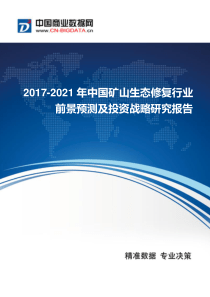 中国商业数据网
www.CN-BIGDATA.cn

2017-2021 年中国矿山生态修复行业前景预测及投资战略研究报告

精准数据 专业决策